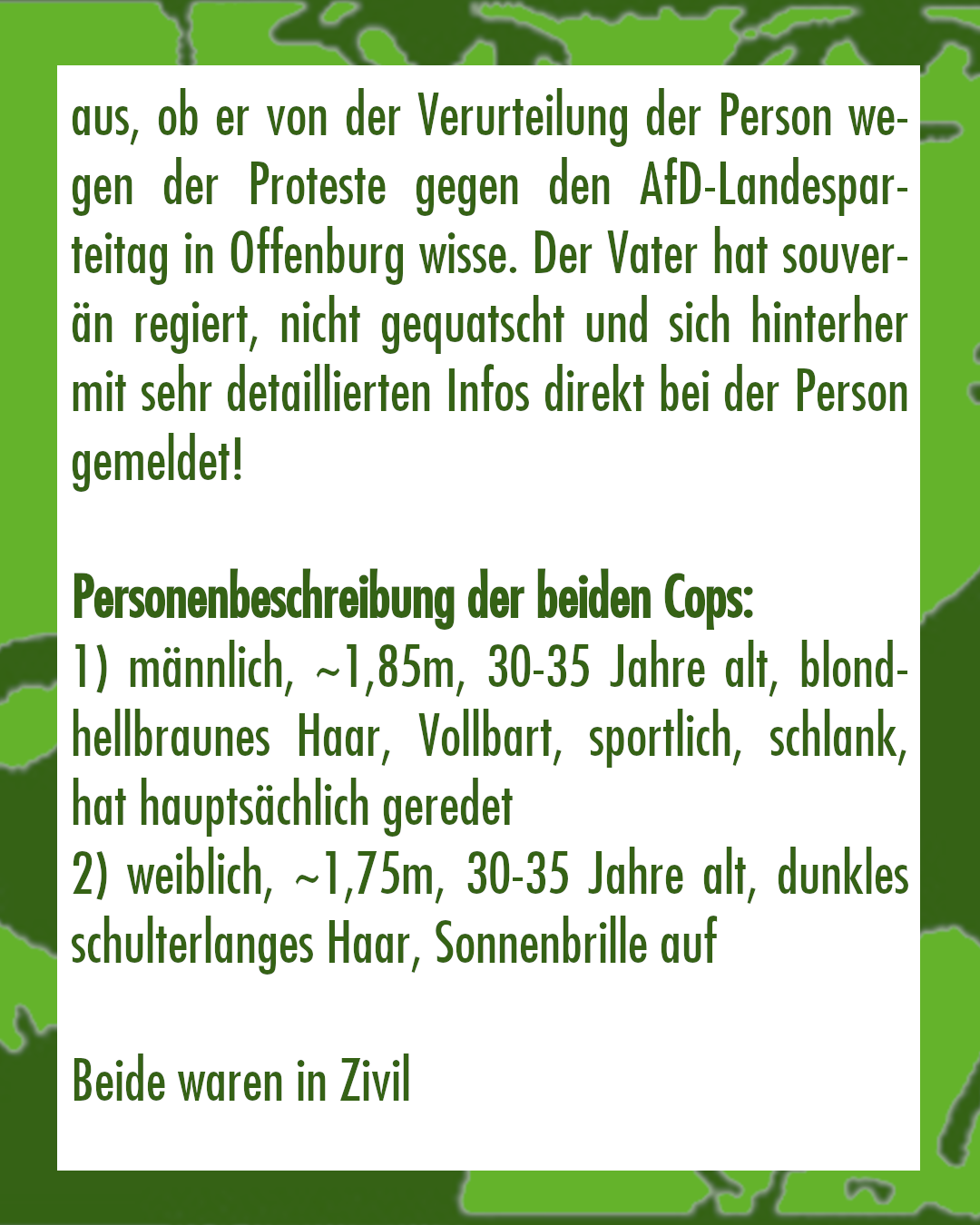 aus, ob er von der Verurteilung der Person wegen der Proteste gegen den AfD-Landesparteitag in Offenburg wisse. Der Vater hat souverän regiert, nicht gequatscht und sich hinterher mit sehr detaillierten Infos direkt bei der Person gemeldet!

Personenbeschreibung der beiden Cops:
1) männlich, ~1,85m, 30-35 Jahre alt, blond-hellbraunes Haar, Vollbart, sportlich, schlank, hat hauptsächlich geredet
2) weiblich, ~1,75m, 30-35 Jahre alt, dunkles schulterlanges Haar, Sonnenbrille auf

Beide waren in Zivil